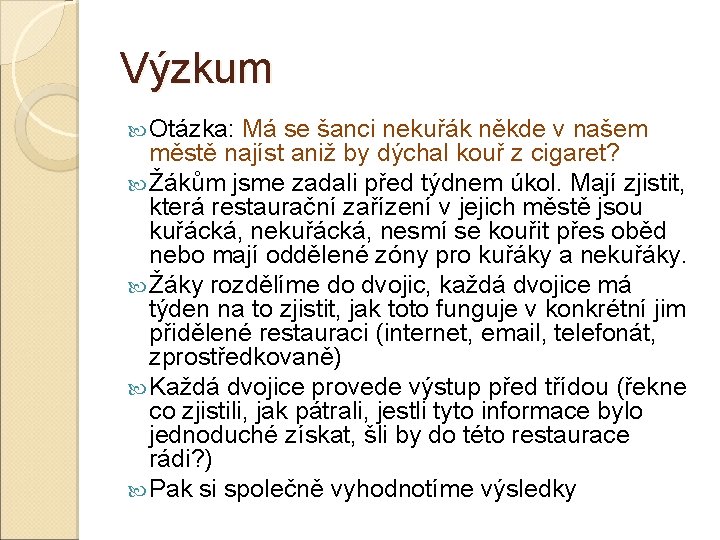 Výzkum

Otázka: Má se šanci nekuřák někde v našem městě najíst aniž by dýchal kouř z cigaret?

Žákům jsme zadali před týdnem úkol. Mají zjistit, která restaurační zařízení v jejich městě jsou kuřácká, nekuřácká, nesmí se kouřit přes oběd nebo mají oddělené zóny pro kuřáky a nekuřáky.

Žáky rozdělíme do dvojic, každá dvojice má týden na to zjistit, jak toto funguje v konkrétní jim přidělené restauraci (internet, email, telefonát, zprostředkovaně)

Každá dvojice provede výstup před třídou (řekne co zjistili, jak pátrali, jestli tyto informace bylo jednoduché získat, šli by do této restaurace rádi?)

Pak si společně vyhodnotíme výsledky